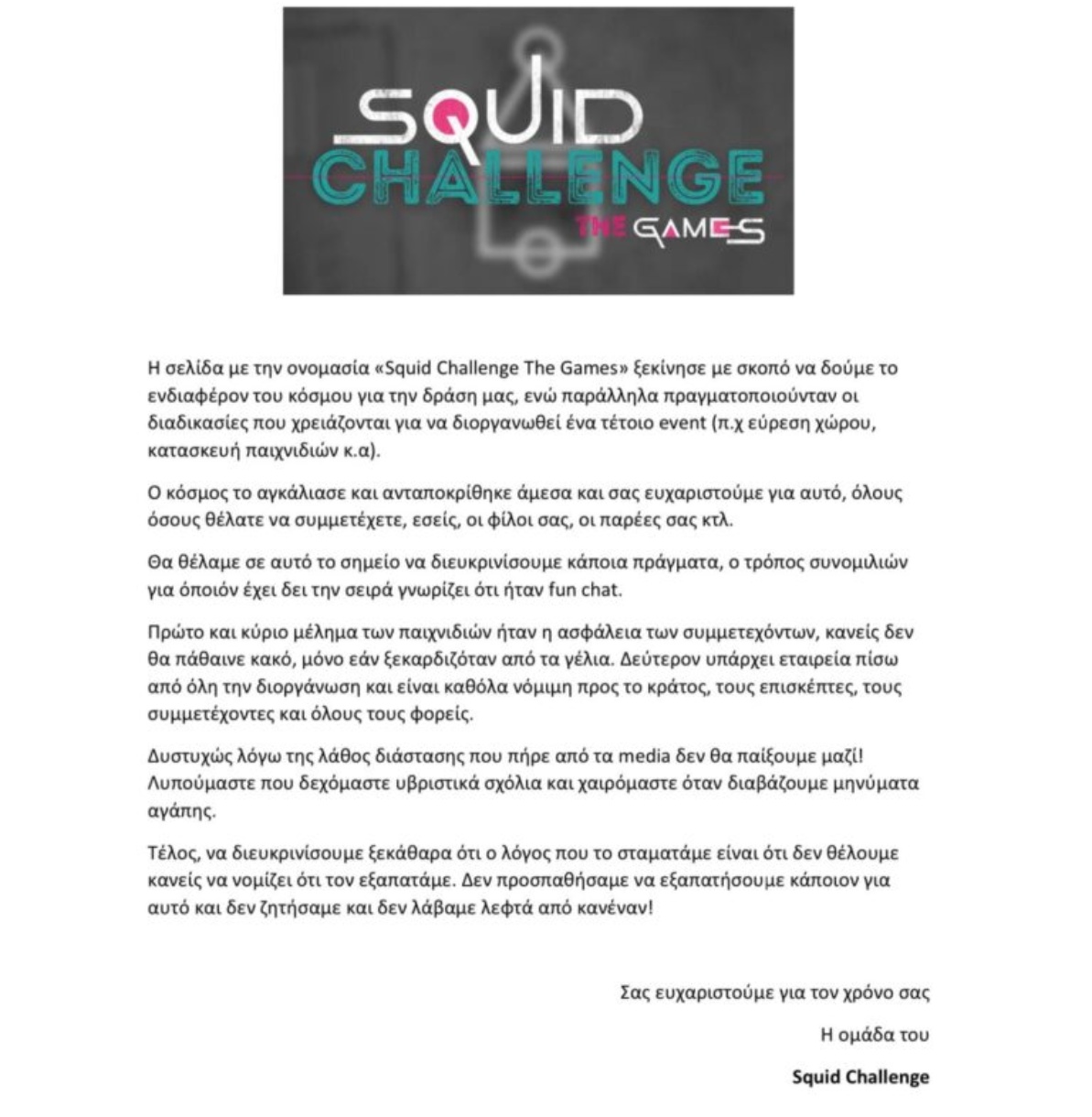 SQUID CHALLENGE THE GAMES

Η σελίδα με την ονομασία «Squid Challenge The Games» ξεκίνησε με σκοπό να δούμε το ενδιαφέρον του κόσμου για την δράση μας, ενώ παράλληλα πραγματοποιούνταν οι διαδικασίες που χρειάζονται για να διοργανωθεί ένα τέτοιο event (π.χ εύρεση χώρου, κατασκευή παιχνιδιών κ.α).

Ο κόσμος το αγκάλιασε και ανταποκρίθηκε άμεσα και σας ευχαριστούμε για αυτό, όλους όσους θέλατε να συμμετέχετε, εσείς, οι φίλοι σας, οι παρέες σας κτλ.

Θα θέλαμε σε αυτό το σημείο να διευκρινίσουμε κάποια πράγματα, ο τρόπος συνομιλιών για όποιόν έχει δει την σειρά γνωρίζει ότι ήταν fun chat.

Πρώτο και κύριο μέλημα των παιχνιδιών ήταν η ασφάλεια των συμμετεχόντων, κανείς δεν θα πάθαινε κακό, μόνο εάν ξεκαρδιζόταν από τα γέλια. Δεύτερον υπάρχει εταιρεία πίσω από όλη την διοργάνωση και είναι καθόλα νόμιμη προς το κράτος, τους επισκέπτες, τους συμμετέχοντες και όλους τους φορείς.

Δυστυχώς λόγω της λάθος διάστασης που πήρε από τα media δεν θα παίξουμε μαζί! Λυπούμαστε που δεχόμαστε υβριστικά σχόλια και χαιρόμαστε όταν διαβάζουμε μηνύματα αγάπης.

Τέλος, να διευκρινίσουμε ξεκάθαρα ότι ο λόγος που το σταματάμε είναι ότι δεν θέλουμε κανείς να νομίζει ότι τον εξαπατάμε. Δεν προσπαθήσαμε να εξαπατήσουμε κάποιον για αυτό και δεν ζητήσαμε και δεν λάβαμε λεφτά από κανέναν!

Σας ευχαριστούμε για τον χρόνο σας

Η ομάδα του

Squid Challenge